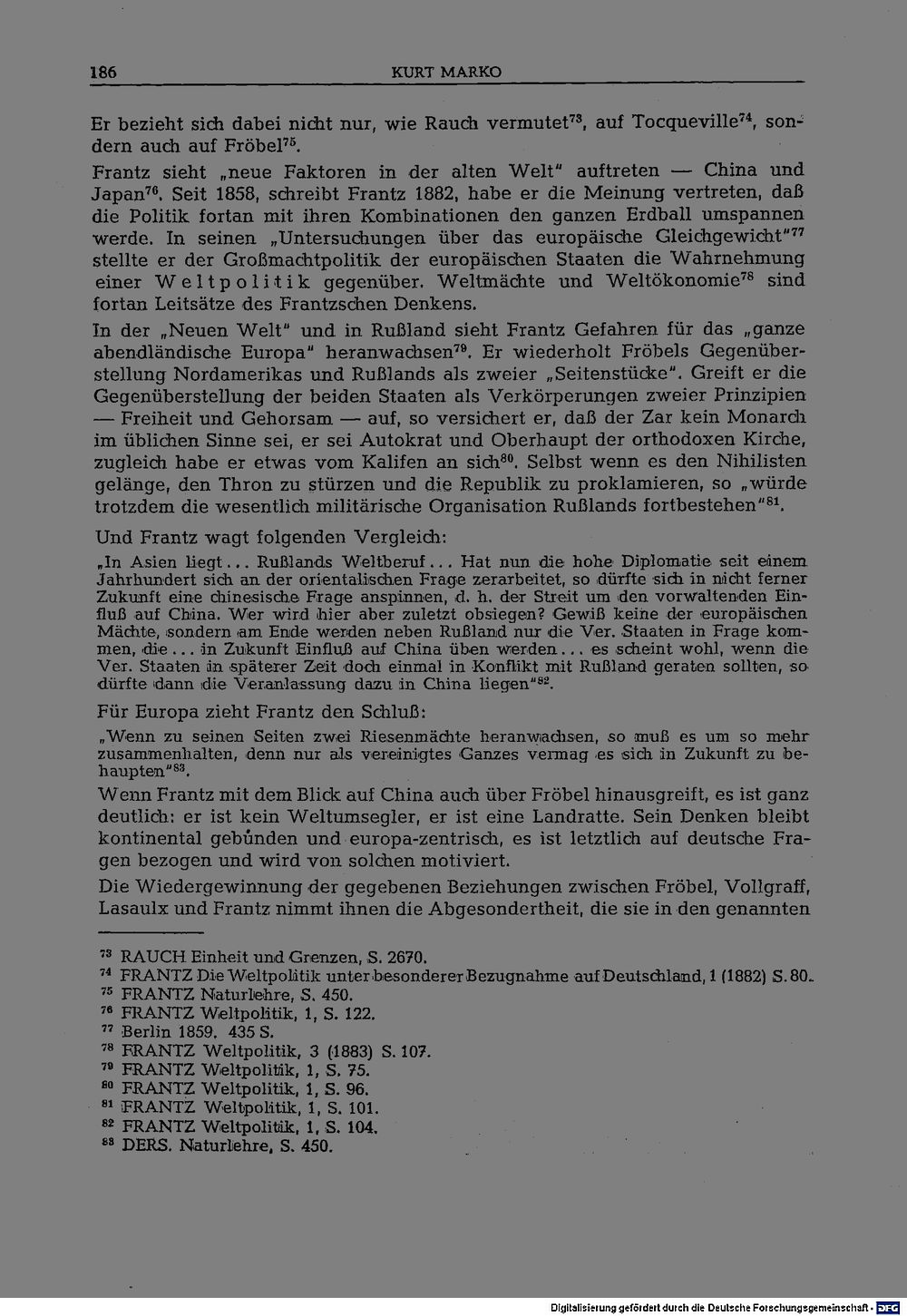 186 KURT MARKO

Er bezieht sich dabei nicht nur, wie Rauch vermutet$^{73}$, auf Tocqueville$^{74}$, sondern auch auf Fröbel$^{75}$.

Frantz sieht „neue Faktoren in der alten Welt" auftreten — China und Japan$^{76}$. Seit 1858, schreibt Frantz 1882, habe er die Meinung vertreten, daß die Politik fortan mit ihren Kombinationen den ganzen Erdball umspannen werde. In seinen „Untersuchungen über das europäische Gleichgewicht"$^{77}$ stellte er der Großmachtpolitik der europäischen Staaten die Wahrnehmung einer Weltpolitik gegenüber. Weltmächte und Weltökonomie$^{78}$ sind fortan Leitsätze des Frantzschen Denkens.

In der „Neuen Welt" und in Rußland sieht Frantz Gefahren für das „ganze abendländische Europa" heranwachsen$^{79}$. Er wiederholt Fröbels Gegenüberstellung Nordamerikas und Rußlands als zweier „Seitenstücke". Greift er die Gegenüberstellung der beiden Staaten als Verkörperungen zweier Prinzipien — Freiheit und Gehorsam — auf, so versichert er, daß der Zar kein Monarch im üblichen Sinne sei, er sei Autokrat und Oberhaupt der orthodoxen Kirche, zugleich habe er etwas vom Kalifen an sich$^{80}$. Selbst wenn es den Nihilisten gelänge, den Thron zu stürzen und die Republik zu proklamieren, so „würde trotzdem die wesentlich militärische Organisation Rußlands fortbestehen"$^{81}$.

Und Frantz wagt folgenden Vergleich:

„In Asien liegt... Rußlands Weltberuf... Hat nun die hohe Diplomatie seit einem Jahrhundert sich an der orientalischen Frage zerarbeitet, so dürfte sich in nicht ferner Zukunft eine chinesische Frage anspinnen, d. h. der Streit um den vorwaltenden Einfluß auf China. Wer wird hier aber zuletzt obsiegen? Gewiß keine der europäischen Mächte, sondern am Ende werden neben Rußland nur die Ver. Staaten in Frage kommen, die... in Zukunft Einfluß auf China üben werden... es scheint wohl, wenn die Ver. Staaten in späterer Zeit doch einmal in Konflikt mit Rußland geraten sollten, so dürfte dann die Veranlassung dazu in China liegen"$^{82}$.

Für Europa zieht Frantz den Schluß:

„Wenn zu seinen Seiten zwei Riesenmächte heranwachsen, so muß es um so mehr zusammenhalten, denn nur als vereinigtes Ganzes vermag es sich in Zukunft zu behaupten"$^{83}$.

Wenn Frantz mit dem Blick auf China auch über Fröbel hinausgreift, es ist ganz deutlich: er ist kein Weltumsegler, er ist eine Landratte. Sein Denken bleibt kontinental gebunden und europa-zentrisch, es ist letztlich auf deutsche Fragen bezogen und wird von solchen motiviert.

Die Wiedergewinnung der gegebenen Beziehungen zwischen Fröbel, Vollgraff, Lasaulx und Frantz nimmt ihnen die Abgesondertheit, die sie in den genannten

$^{73}$ RAUCH Einheit und Grenzen, S. 2670.
$^{74}$ FRANTZ Die Weltpolitik unter besonderer Bezugnahme auf Deutschland, 1 (1882) S. 80.
$^{75}$ FRANTZ Naturlehre, S. 450.
$^{76}$ FRANTZ Weltpolitik, 1, S. 122.
$^{77}$ Berlin 1859. 435 S.
$^{78}$ FRANTZ Weltpolitik, 3 (1883) S. 107.
$^{79}$ FRANTZ Weltpolitik, 1, S. 75.
$^{80}$ FRANTZ Weltpolitik, 1, S. 96.
$^{81}$ FRANTZ Weltpolitik, 1, S. 101.
$^{82}$ FRANTZ Weltpolitik, 1, S. 104.
$^{83}$ DERS. Naturlehre, S. 450.

Digitalisierung gefördert durch die Deutsche Forschungsgemeinschaft - DFG